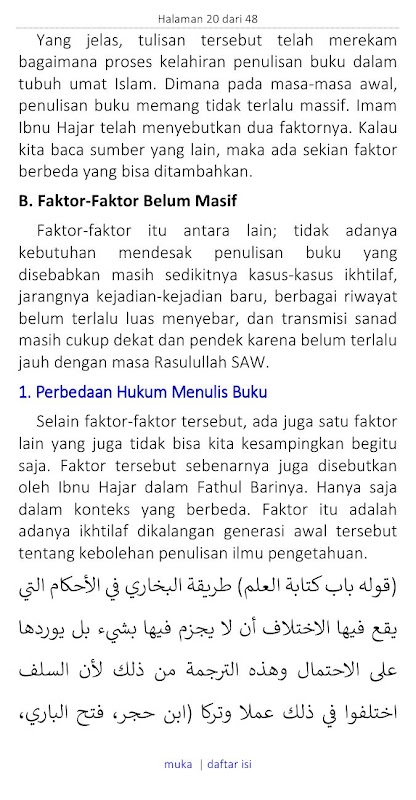 Halaman 20 dari 48

Yang jelas, tulisan tersebut telah merekam bagaimana proses kelahiran penulisan buku dalam tubuh umat Islam. Dimana pada masa-masa awal, penulisan buku memang tidak terlalu massif. Imam Ibnu Hajar telah menyebutkan dua faktornya. Kalau kita baca sumber yang lain, maka ada sekian faktor berbeda yang bisa ditambahkan.

B. Faktor-Faktor Belum Masif

Faktor-faktor itu antara lain; tidak adanya kebutuhan mendesak penulisan buku yang disebabkan masih sedikitnya kasus-kasus ikhtilaf, jarangnya kejadian-kejadian baru, berbagai riwayat belum terlalu luas menyebar, dan transmisi sanad masih cukup dekat dan pendek karena belum terlalu jauh dengan masa Rasulullah SAW.

1. Perbedaan Hukum Menulis Buku

Selain faktor-faktor tersebut, ada juga satu faktor lain yang juga tidak bisa kita kesampingkan begitu saja. Faktor tersebut sebenarnya juga disebutkan oleh Ibnu Hajar dalam Fathul Barinya. Hanya saja dalam konteks yang berbeda. Faktor itu adalah adanya ikhtilaf dikalangan generasi awal tersebut tentang kebolehan penulisan ilmu pengetahuan.

(قوله باب كتابة العلم) طريقة البخاري في الأحكام التي يقع فيها الاختلاف أن لا يجزم فيها بشيء بل يوردها على الاحتمال وهذه الترجمة من ذلك لأن السلف اختلفوا في ذلك عملا وتركا (ابن حجر، فتح الباري،

muka | daftar isi